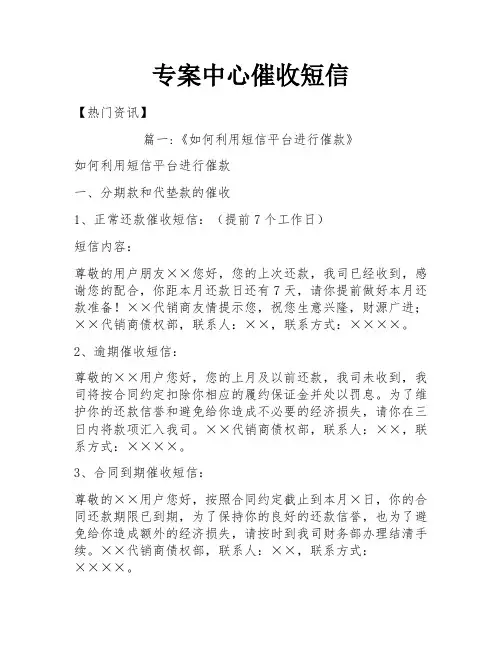 专案中心催收短信

【热门资讯】

篇一:《如何利用短信平台进行催款》

如何利用短信平台进行催款

一、分期款和代垫款的催收

1、正常还款催收短信:(提前7个工作日)

短信内容:

尊敬的用户朋友××您好,您的上次还款,我司已经收到,感谢您的配合,你距本月还款日还有7天,请你提前做好本月还款准备!××代销商友情提示您,祝您生意兴隆,财源广进;××代销商债权部,联系人:××,联系方式:××××。

2、逾期催收短信:

尊敬的××用户您好,您的上月及以前还款,我司未收到,我司将按合同约定扣除你相应的履约保证金并处以罚息。为了维护你的还款信誉和避免给你造成不必要的经济损失,请你在三日内将款项汇入我司。××代销商债权部,联系人:××,联系方式:××××。

3、合同到期催收短信:

尊敬的××用户您好,按照合同约定截止到本月×日,你的合同还款期限已到期,为了保持你的良好的还款信誉,也为了避免给你造成额外的经济损失,请按时到我司财务部办理结清手续。××代销商债权部,联系人:××,联系方式:××××。